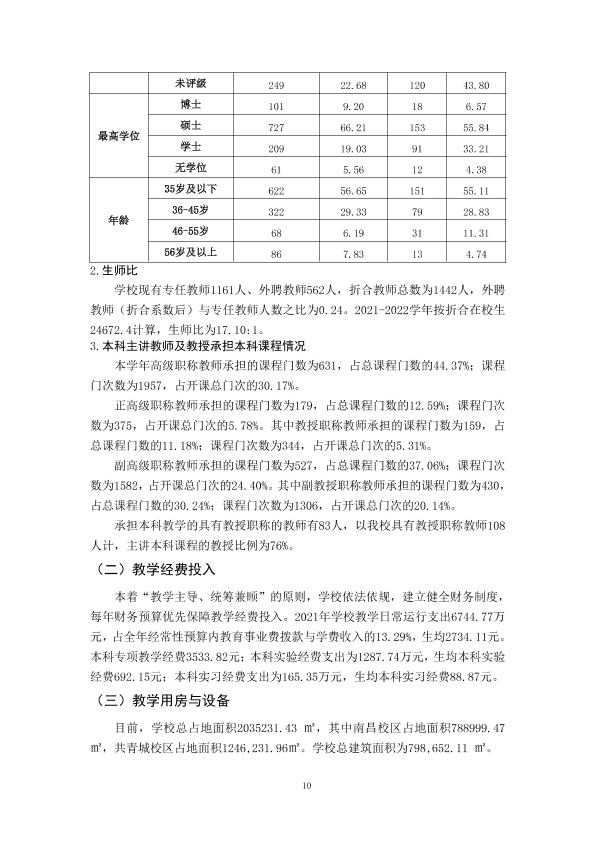 |  | 未评级 | 249 | 22.68 | 120 | 43.80 |
|---|---|---|---|---|---|
| 最高学位 | 博士 | 101 | 9.20 | 18 | 6.57 |
|  | 硕士 | 727 | 66.21 | 153 | 55.84 |
|  | 学士 | 209 | 19.03 | 91 | 33.21 |
|  | 无学位 | 61 | 5.56 | 12 | 4.38 |
| 年龄 | 35岁及以下 | 622 | 56.65 | 151 | 55.11 |
|  | 36-45岁 | 322 | 29.33 | 79 | 28.83 |
|  | 46-55岁 | 68 | 6.19 | 31 | 11.31 |
|  | 56岁及以上 | 86 | 7.83 | 13 | 4.74 |

2.生师比

学校现有专任教师1161人、外聘教师562人，折合教师总数为1442人，外聘教师（折合系数后）与专任教师人数之比为0.24。2021-2022学年按折合在校生24672.4计算，生师比为17.10:1。

3.本科主讲教师及教授承担本科课程情况

本学年高级职称教师承担的课程门数为631，占总课程门数的44.37%；课程门次数为1957，占开课总门次的30.17%。

正高级职称教师承担的课程门数为179，占总课程门数的12.59%；课程门次数为375，占开课总门次的5.78%。其中教授职称教师承担的课程门数为159，占总课程门数的11.18%；课程门次数为344，占开课总门次的5.31%。

副高级职称教师承担的课程门数为527，占总课程门数的37.06%；课程门次数为1582，占开课总门次的24.40%。其中副教授职称教师承担的课程门数为430，占总课程门数的30.24%；课程门次数为1306，占开课总门次的20.14%。

承担本科教学的具有教授职称的教师有83人，以我校具有教授职称教师108人计，主讲本科课程的教授比例为76%。

（二）教学经费投入

本着“教学主导、统筹兼顾”的原则，学校依法依规，建立健全财务制度，每年财务预算优先保障教学经费投入。2021年学校教学日常运行支出6744.77万元，占全年经常性预算内教育事业费拨款与学费收入的13.29%，生均2734.11元。本科专项教学经费3533.82元；本科实验经费支出为1287.74万元，生均本科实验经费692.15元；本科实习经费支出为165.35万元，生均本科实习经费88.87元。

（三）教学用房与设备

目前，学校总占地面积2035231.43 ㎡，其中南昌校区占地面积788999.47㎡，共青城校区占地面积1246,231.96㎡。学校总建筑面积为798,652.11 ㎡。

10